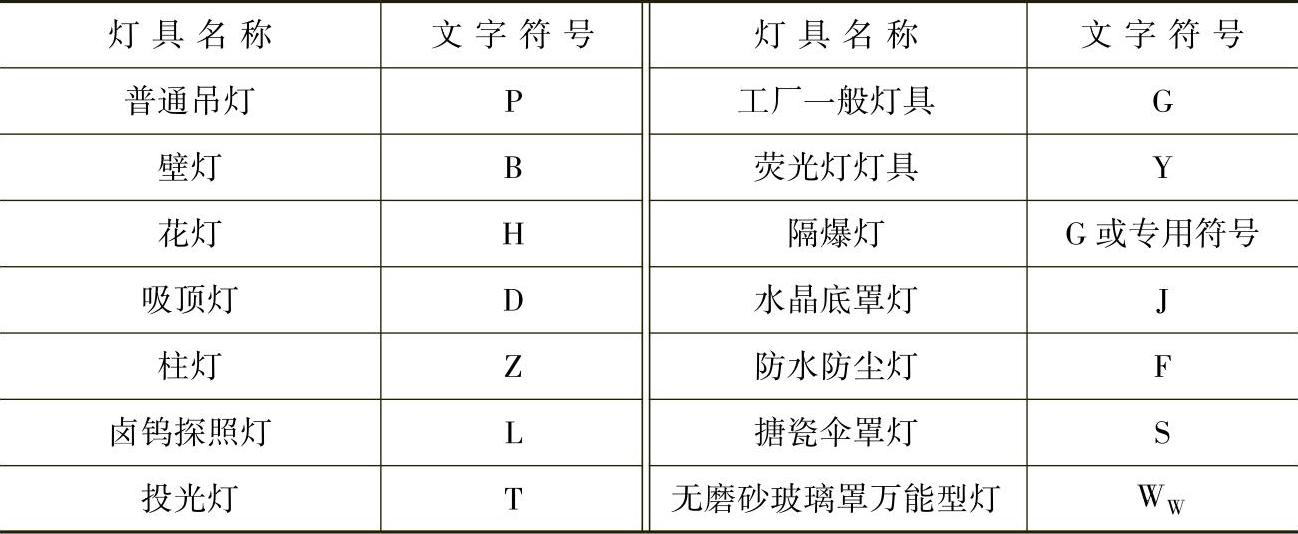 | 灯具名称 | 文字符号 | 灯具名称 | 文字符号 |
|---|---|---|---|
| 普通吊灯 | P | 工厂一般灯具 | G |
| 壁灯 | B | 荧光灯灯具 | Y |
| 花灯 | H | 隔爆灯 | G或专用符号 |
| 吸顶灯 | D | 水晶底罩灯 | J |
| 柱灯 | Z | 防水防尘灯 | F |
| 卤钨探照灯 | L | 搪瓷伞罩灯 | S |
| 投光灯 | T | 无磨砂玻璃罩万能型灯 | $W_W$ |